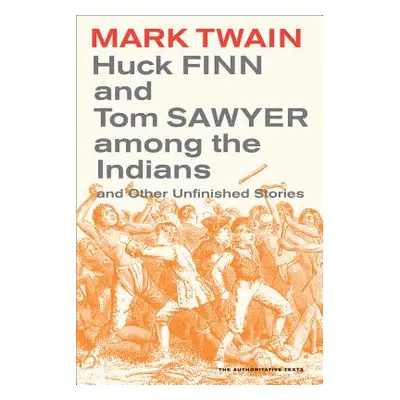 MARK TWAIN
Huck FINN and Tom SAWYER among the Indians
and Other Unfinished Stories

THE AUTHORITATIVE TEXTS